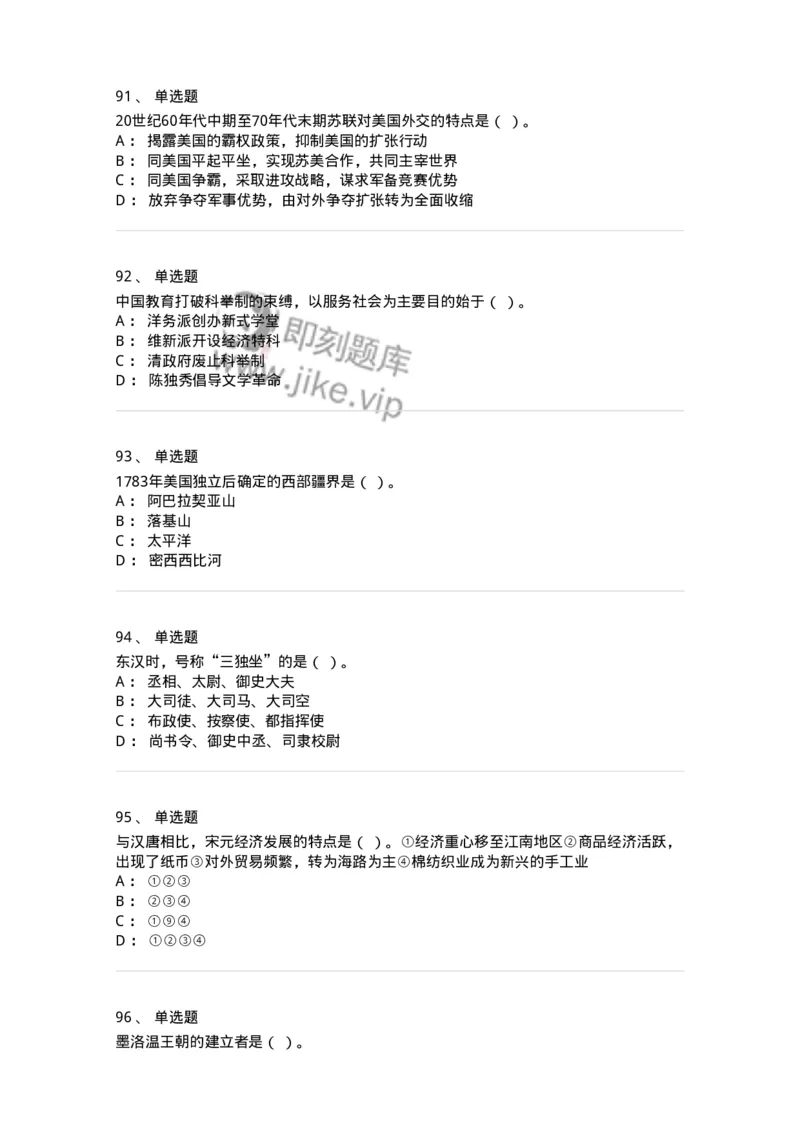 91、 单选题
20世纪60年代中期至70年代末期苏联对美国外交的特点是（ ）。
A： 揭露美国的霸权政策，抑制美国的扩张行动
B： 同美国平起平坐，实现苏美合作，共同主宰世界
C： 同美国争霸，采取进攻战略，谋求军备竞赛优势
D： 放弃争夺军事优势，由对外争夺扩张转为全面收缩

92、 单选题
中国教育打破科举制的束缚，以服务社会为主要目的始于（ ）。
A： 洋务派创办新式学堂
B： 维新派开设经济特科
C： 清政府废止科举制
D： 陈独秀倡导文学革命

即刻题库
www.jike.vip

93、 单选题
1783年美国独立后确定的西部疆界是（ ）。
A： 阿巴拉契亚山
B： 落基山
C： 太平洋
D： 密西西比河

94、 单选题
东汉时，号称“三独坐”的是（ ）。
A： 丞相、太尉、御史大夫
B： 大司徒、大司马、大司空
C： 布政使、按察使、都指挥使
D： 尚书令、御史中丞、司隶校尉

95、 单选题
与汉唐相比，宋元经济发展的特点是（ ）。①经济重心移至江南地区②商品经济活跃，出现了纸币③对外贸易频繁，转为海路为主④棉纺织业成为新兴的手工业
A： ①②③
B： ②③④
C： ①⑨④
D： ①②③④

96、 单选题
墨洛温王朝的建立者是（ ）。